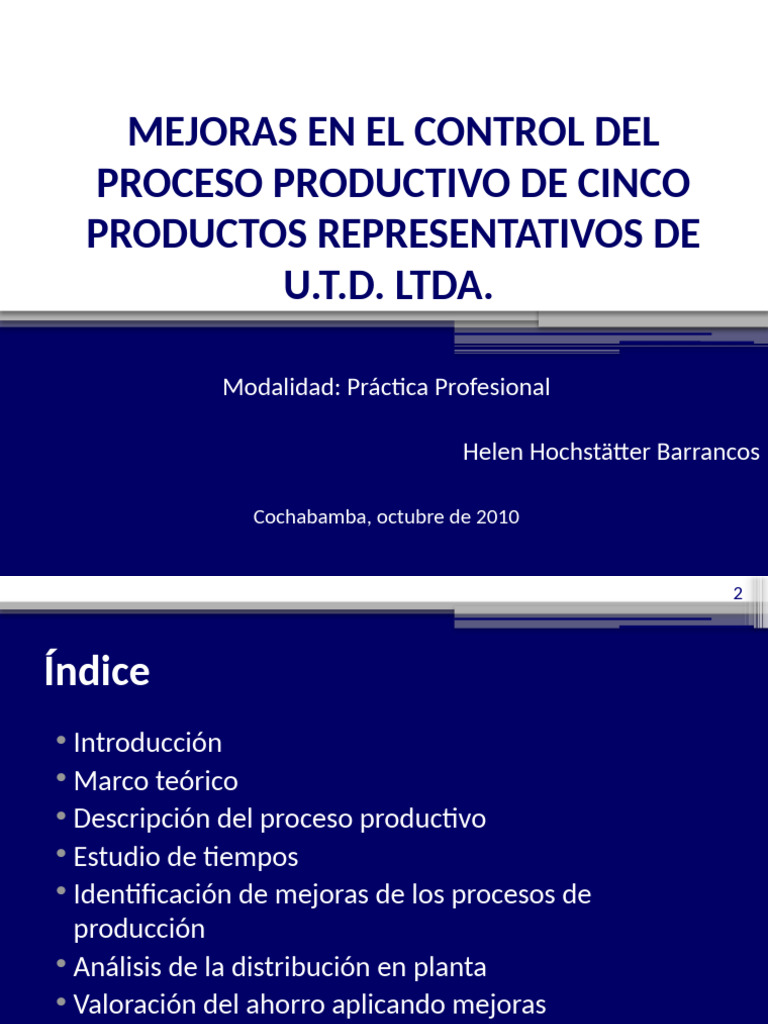 MEJORAS EN EL CONTROL DEL PROCESO PRODUCTIVO DE CINCO PRODUCTOS REPRESENTATIVOS DE U.T.D. LTDA.

Modalidad: Práctica Profesional

Helen Hochstätter Barrancos

Cochabamba, octubre de 2010

2

Índice

• Introducción
• Marco teórico
• Descripción del proceso productivo
• Estudio de tiempos
• Identificación de mejoras de los procesos de producción
• Análisis de la distribución en planta
• Valoración del ahorro aplicando mejoras